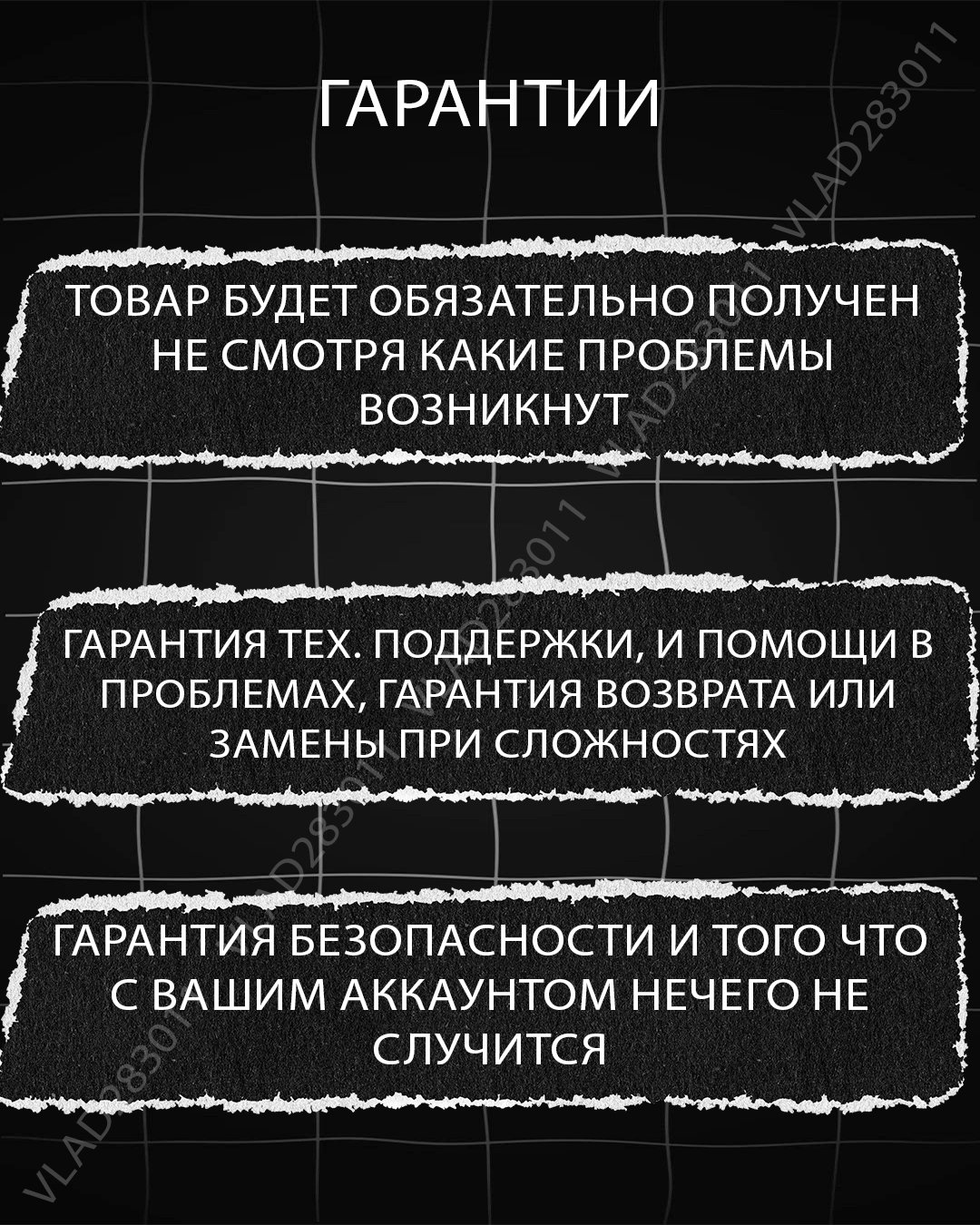 ГАРАНТИИ

ТОВАР БУДЕТ ОБЯЗАТЕЛЬНО ПОЛУЧЕН НЕ СМОТРЯ КАКИЕ ПРОБЛЕМЫ ВОЗНИКНУТ

ГАРАНТИЯ ТЕХ. ПОДДЕРЖКИ, И ПОМОЩИ В ПРОБЛЕМАХ, ГАРАНТИЯ ВОЗВРАТА ИЛИ ЗАМЕНЫ ПРИ СЛОЖНОСТЯХ

ГАРАНТИЯ БЕЗОПАСНОСТИ И ТОГО ЧТО С ВАШИМ АККАУНТОМ НЕЧЕГО НЕ СЛУЧИТСЯ

VLAD283011